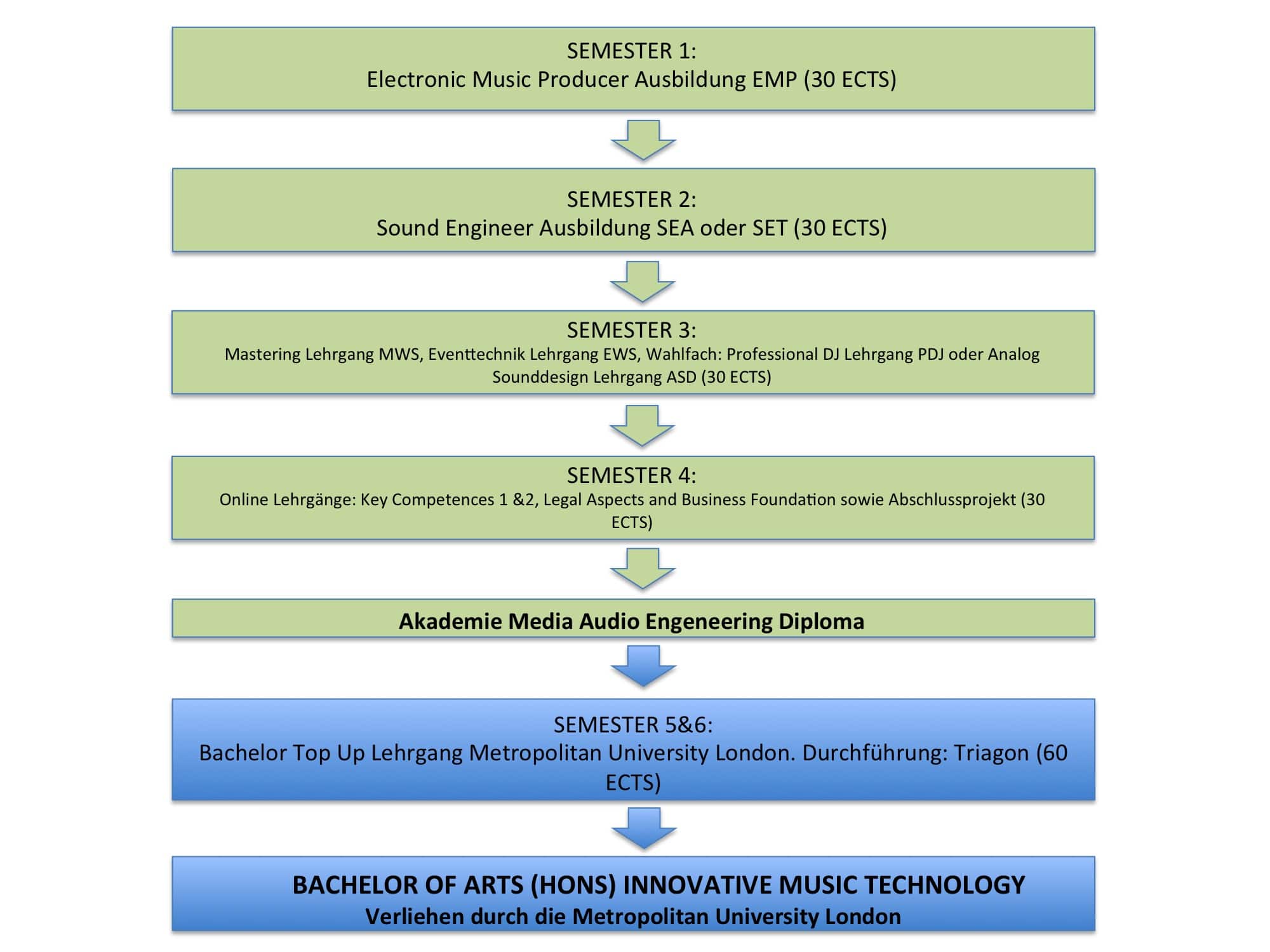 SEMESTER 1:
Electronic Music Producer Ausbildung EMP (30 ECTS)

SEMESTER 2:
Sound Engineer Ausbildung SEA oder SET (30 ECTS)

SEMESTER 3:
Mastering Lehrgang MWS, Eventtechnik Lehrgang EWS, Wahlfach: Professional DJ Lehrgang PDJ oder Analog Sounddesign Lehrgang ASD (30 ECTS)

SEMESTER 4:
Online Lehrgänge: Key Competences 1 &2, Legal Aspects and Business Foundation sowie Abschlussprojekt (30 ECTS)

Akademie Media Audio Engeneering Diploma

SEMESTER 5&6:
Bachelor Top Up Lehrgang Metropolitan University London. Durchführung: Triagon (60 ECTS)

BACHELOR OF ARTS (HONS) INNOVATIVE MUSIC TECHNOLOGY
Verliehen durch die Metropolitan University London